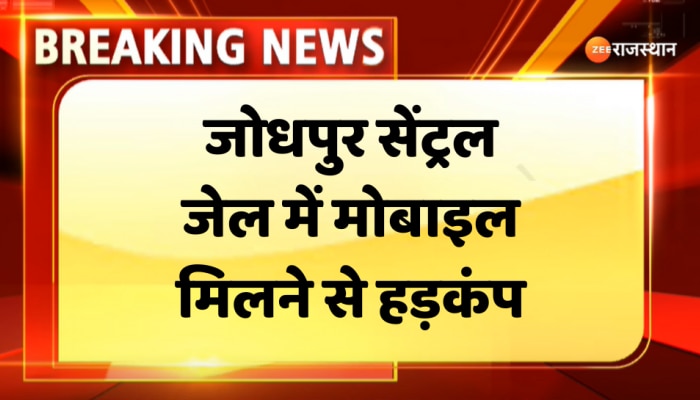 BREAKING NEWS

ZEE राजस्थान

जोधपुर सेंट्रल जेल में मोबाइल मिलने से हड़कंप